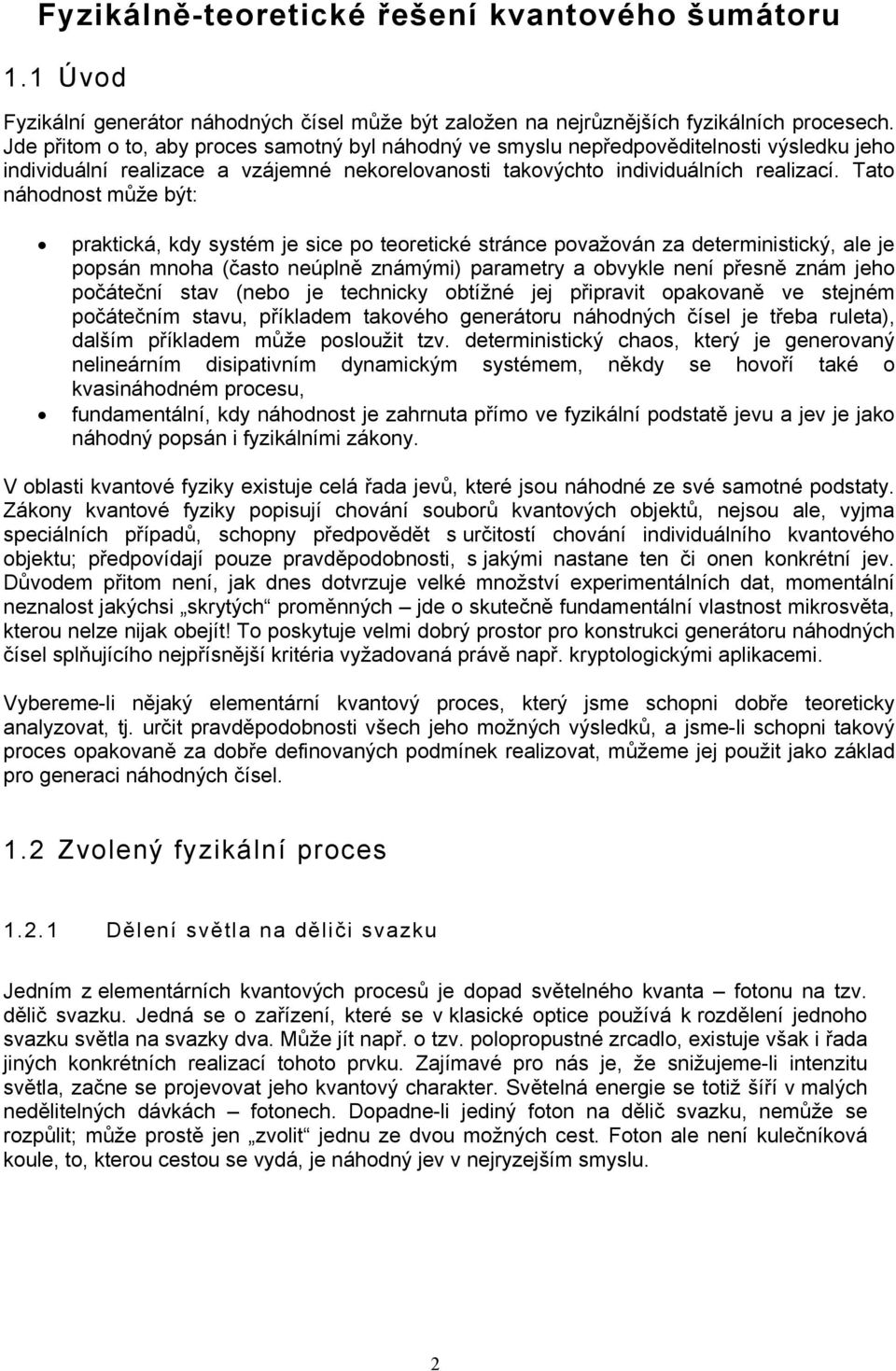 Fyzikálně-teoretické řešení kvantového šumátoru

1.1 Úvod

Fyzikální generátor náhodných čísel může být založen na nejrůznějších fyzikálních procesech. Jde přitom o to, aby proces samotný byl náhodný ve smyslu nepředpověditelnosti výsledku jeho individuální realizace a vzájemné nekorelovanosti takovýchto individuálních realizací. Tato náhodnost může být:

• praktická, kdy systém je sice po teoretické stránce považován za deterministický, ale je popsán mnoha (často neúplně známými) parametry a obvykle není přesně znám jeho počáteční stav (nebo je technicky obtížné jej připravit opakovaně ve stejném počátečním stavu, příkladem takového generátoru náhodných čísel je třeba ruleta), dalším příkladem může posloužit tzv. deterministický chaos, který je generovaný nelineárním disipativním dynamickým systémem, někdy se hovoří také o kvasináhodném procesu,
• fundamentální, kdy náhodnost je zahrnuta přímo ve fyzikální podstatě jevu a jev je jako náhodný popsán i fyzikálními zákony.

V oblasti kvantové fyziky existuje celá řada jevů, které jsou náhodné ze své samotné podstaty. Zákony kvantové fyziky popisují chování souborů kvantových objektů, nejsou ale, vyjma speciálních případů, schopny předpovědět s určitostí chování individuálního kvantového objektu; předpovídají pouze pravděpodobnosti, s jakými nastane ten či onen konkrétní jev. Důvodem přitom není, jak dnes dotvrzuje velké množství experimentálních dat, momentální neznalost jakýchsi „skrytých“ proměnných – jde o skutečně fundamentální vlastnost mikrosvěta, kterou nelze nijak obejít! To poskytuje velmi dobrý prostor pro konstrukci generátoru náhodných čísel splňujícího nejpřísnější kritéria vyžadovaná právě např. kryptologickými aplikacemi.

Vybereme-li nějaký elementární kvantový proces, který jsme schopni dobře teoreticky analyzovat, tj. určit pravděpodobnosti všech jeho možných výsledků, a jsme-li schopni takový proces opakovaně za dobře definovaných podmínek realizovat, můžeme jej použít jako základ pro generaci náhodných čísel.

1.2 Zvolený fyzikální proces

1.2.1 Dělení světla na děliči svazku

Jedním z elementárních kvantových procesů je dopad světelného kvanta – fotonu na tzv. dělič svazku. Jedná se o zařízení, které se v klasické optice používá k rozdělení jednoho svazku světla na svazky dva. Může jít např. o tzv. polopropustné zrcadlo, existuje však i řada jiných konkrétních realizací tohoto prvku. Zajímavé pro nás je, že snižujeme-li intenzitu světla, začne se projevovat jeho kvantový charakter. Světelná energie se totiž šíří v malých nedělitelných dávkách – fotonech. Dopadne-li jediný foton na dělič svazku, nemůže se rozpůlit; může prostě jen „zvolit“ jednu ze dvou možných cest. Foton ale není kulečníková koule, to, kterou cestou se vydá, je náhodný jev v nejryzejším smyslu.

2